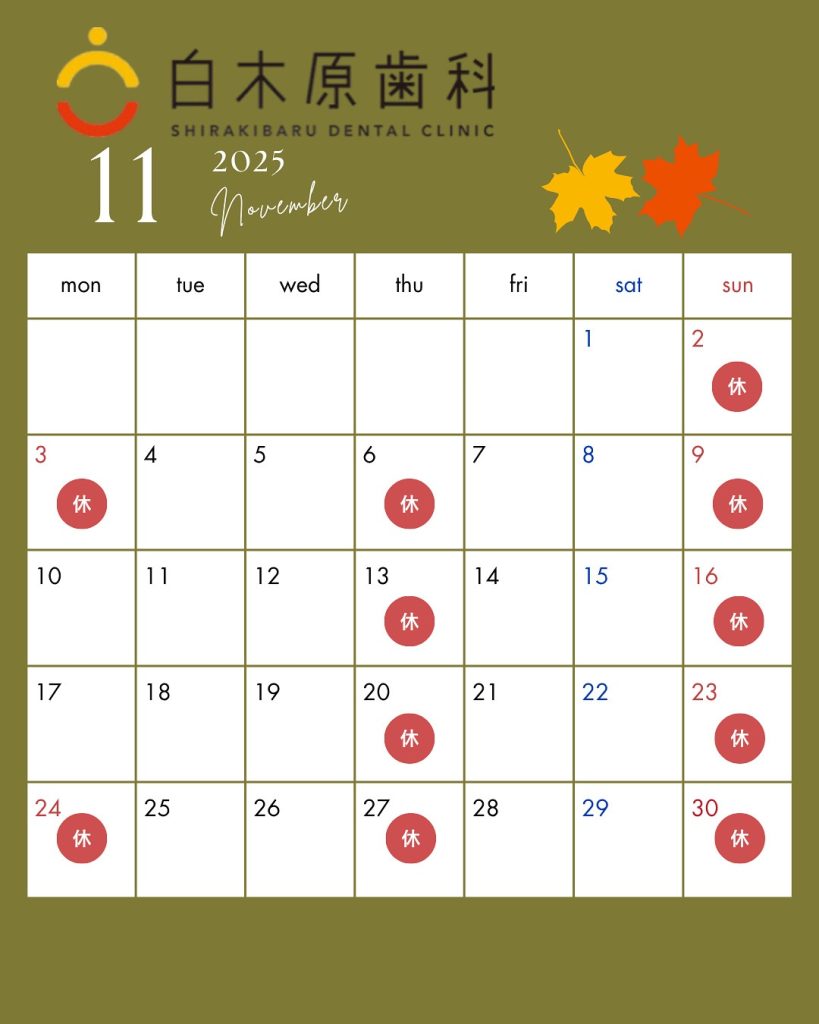 白木原歯科
SHIRAKIBARU DENTAL CLINIC

11
2025
November

| mon | tue | wed | thu | fri | sat | sun |
|---|---|---|---|---|---|---|
| | | | | | 1 | 2 休 |
| 3 休 | 4 | 5 | 6 休 | 7 | 8 | 9 休 |
| 10 | 11 | 12 | 13 休 | 14 | 15 | 16 休 |
| 17 | 18 | 19 | 20 休 | 21 | 22 | 23 休 |
| 24 休 | 25 | 26 | 27 休 | 28 | 29 | 30 休 |